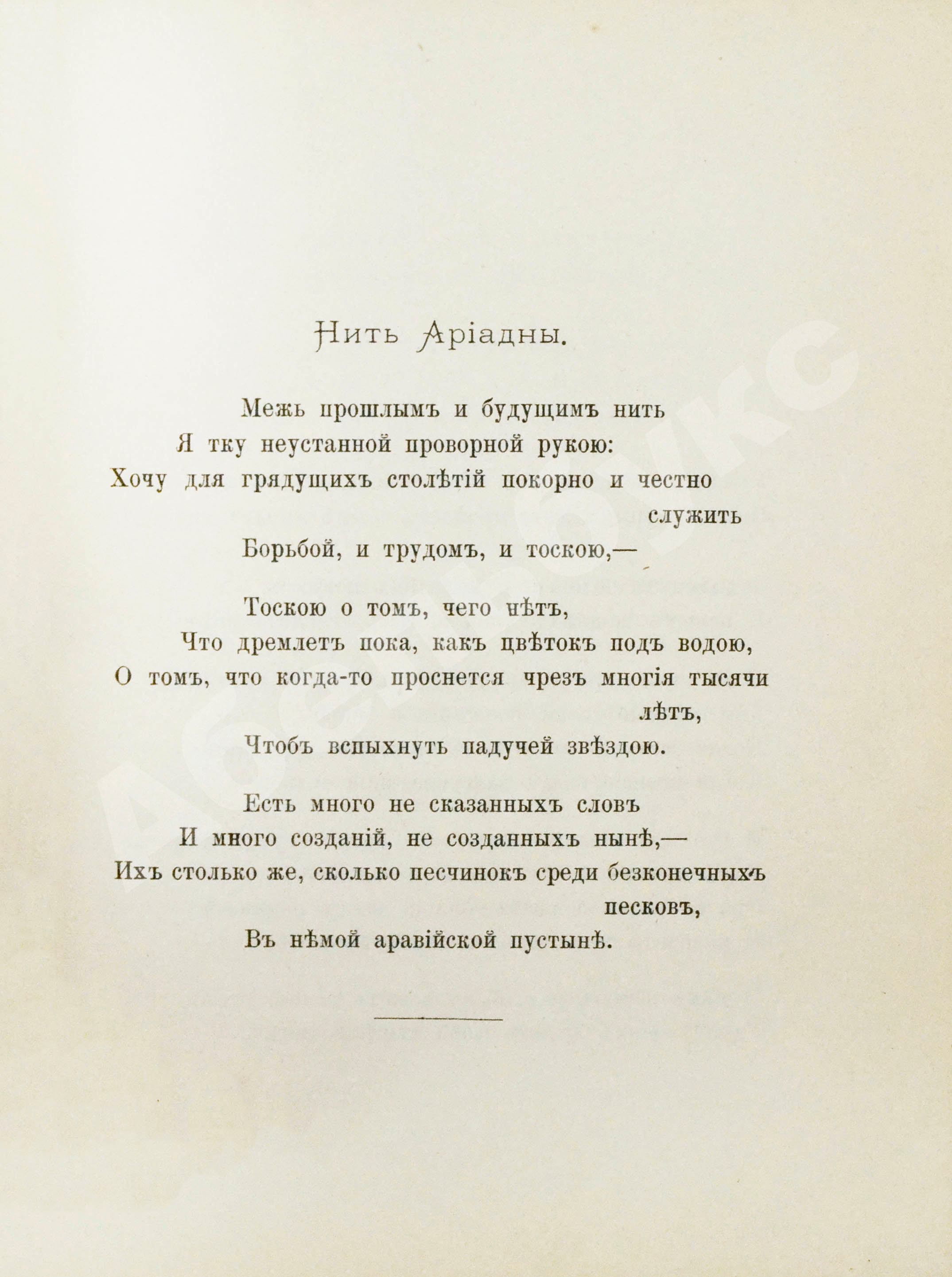 Нить Аріадны.

Межь прошлымъ и будущимъ нить
Я тку неустанной проворной рукою:
Хочу для грядущихъ столѣтій покорно и честно служить
Борьбой, и трудомъ, и тоскою,—

Тоскою о томъ, чего нѣтъ,
Что дремлетъ пока, какъ цвѣтокъ подъ водою,
О томъ, что когда-то проснется чрезъ многія тысячи лѣтъ,
Чтобъ вспыхнуть падучей звѣздою.

Есть много не сказанныхъ словъ
И много созданій, не созданныхъ нынѣ,—
Ихъ столько же, сколько песчинокъ среди безконечныхъ песковъ,
Въ нѣмой аравійской пустынѣ.

Абебукс